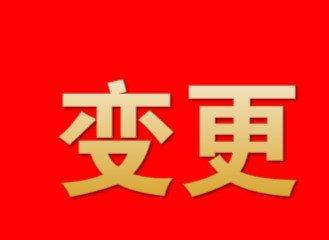 变更